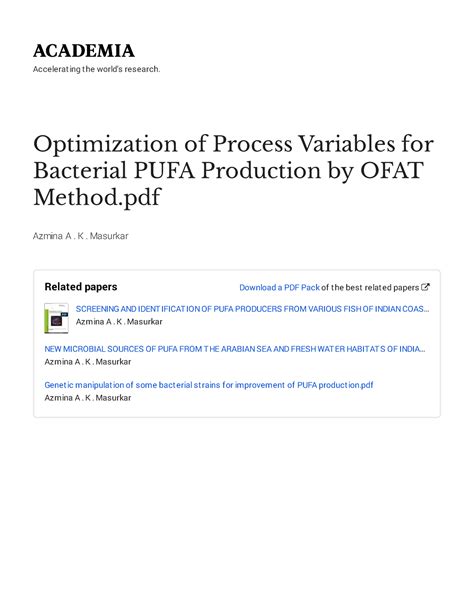 ACADEMIA
Accelerating the world's research.

Optimization of Process Variables for Bacterial PUFA Production by OFAT Method.pdf

Azmina A . K . Masurkar

Related papers

Download a PDF Pack of the best related papers

SCREENING AND IDENTIFICATION OF PUFA PRODUCERS FROM VARIOUS FISH OF INDIAN COAS…
Azmina A . K . Masurkar

NEW MICROBIAL SOURCES OF PUFA FROM THE ARABIAN SEA AND FRESH WATER HABITATS OF INDIA…
Azmina A . K . Masurkar

Genetic manipulation of some bacterial strains for improvement of PUFA production.pdf
Azmina A . K . Masurkar